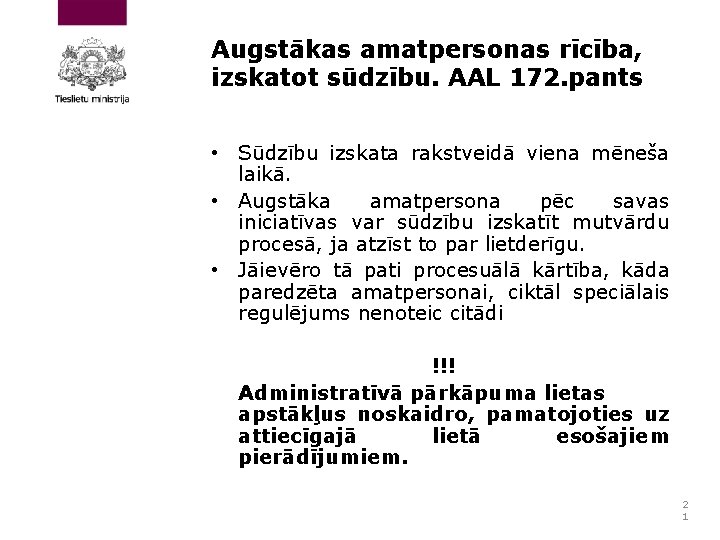 Tieslietu ministrija

Augstākas amatpersonas rīcība, izskatot sūdzību. AAL 172.pants

• Sūdzību izskata rakstveidā viena mēneša laikā.
• Augstāka amatpersona pēc savas iniciatīvas var sūdzību izskatīt mutvārdu procesā, ja atzīst to par lietderīgu.
• Jāievēro tā pati procesuālā kārtība, kāda paredzēta amatpersonai, ciktāl speciālais regulējums nenoteic citādi

!!!

Administratīvā pārkāpuma lietas apstākļus noskaidro, pamatojoties uz attiecīgajā lietā esošajiem pierādījumiem.

21